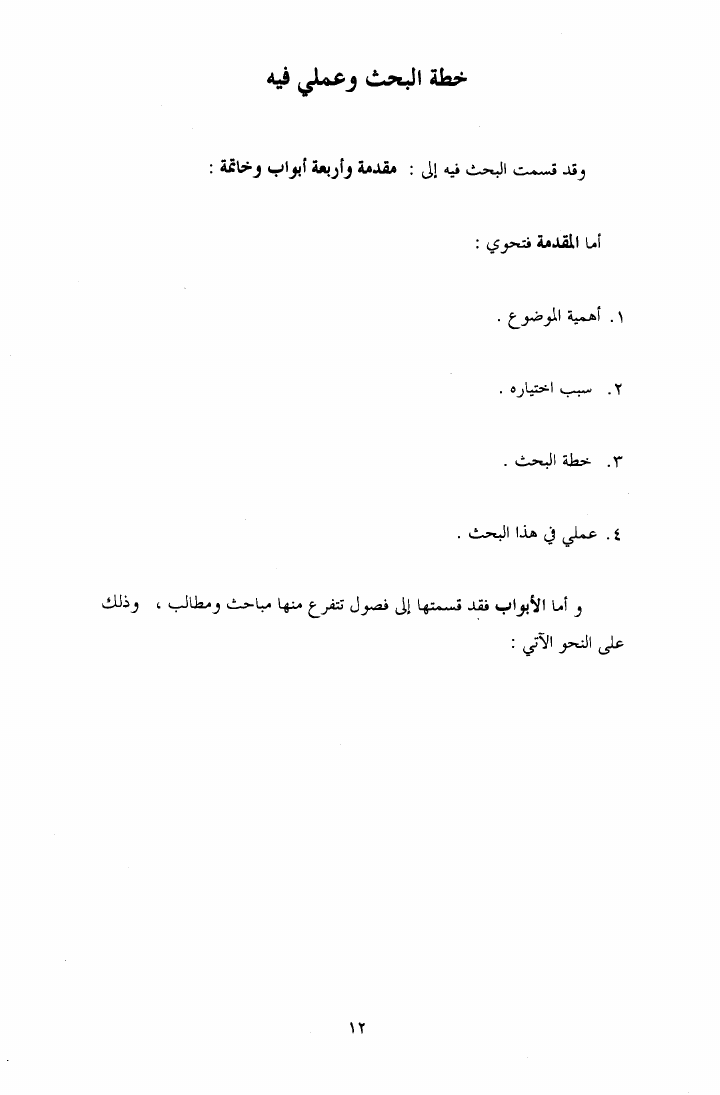 خطة البحث وعملي فيه

وقد قسمت البحث فيه إلى : مقدمة وأربعة أبواب وخاتمة :

أما المقدمة فتحوي :

١. أهمية الموضوع .

٢. سبب اختياره .

٣. خطة البحث .

٤. عملي في هذا البحث .

و أما الأبواب فقد قسمتها إلى فصول تتفرع منها مباحث ومطالب ، وذلك على النحو الآتي :

١٢